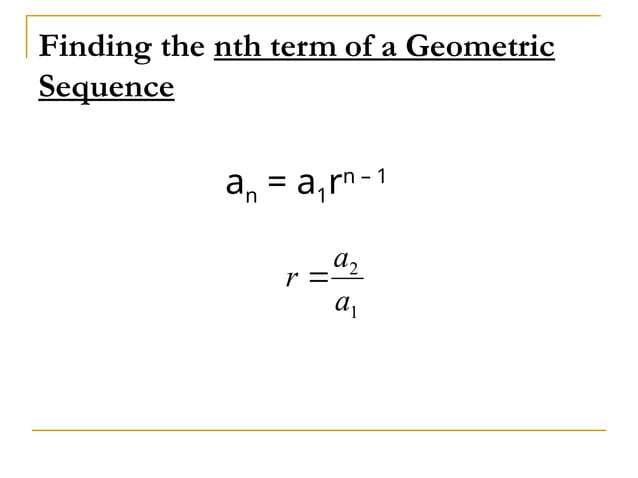 Finding the nth term of a Geometric Sequence

$a_n = a_1 r^{n-1}$

$r = \frac{a_2}{a_1}$